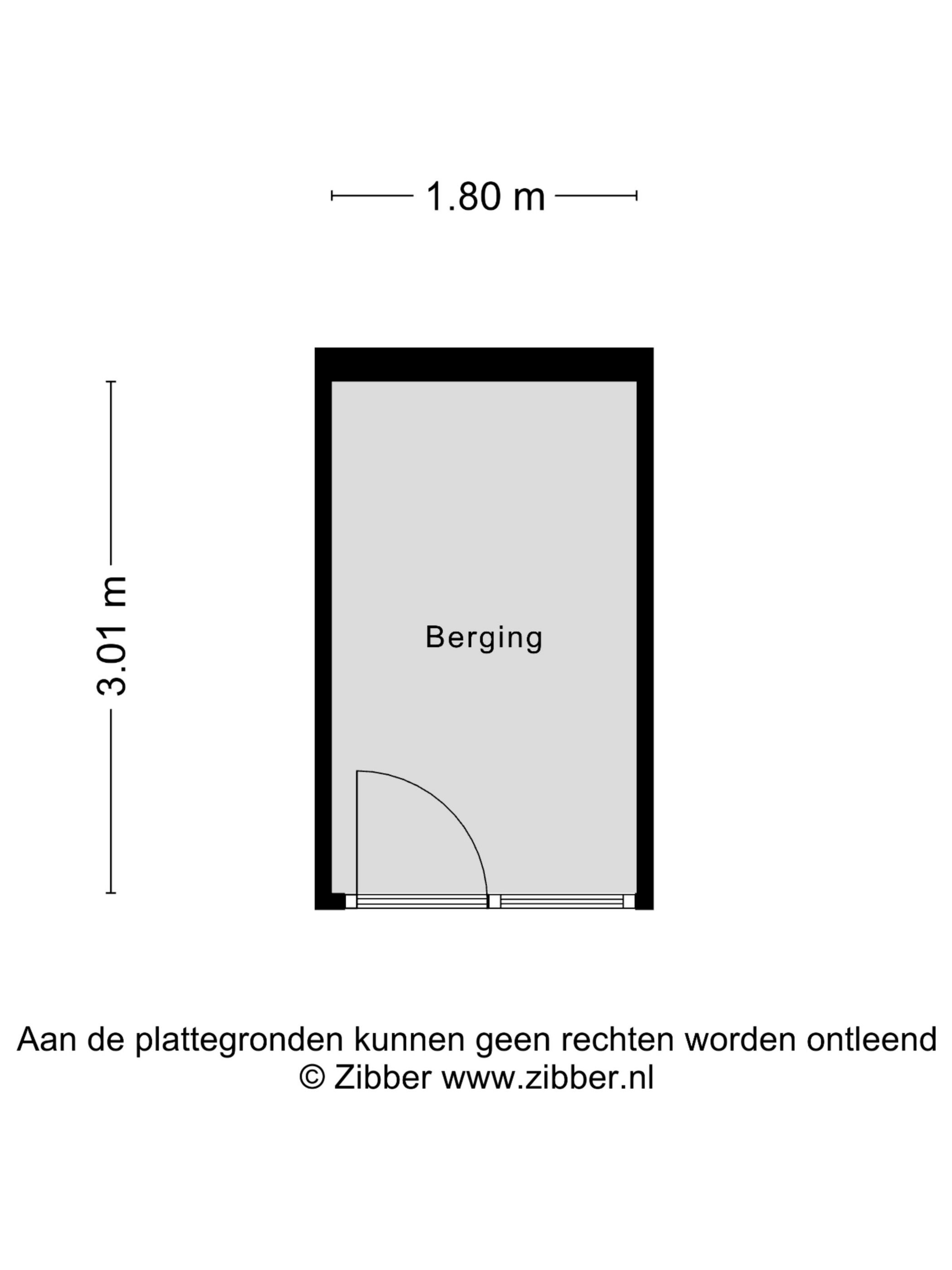 1.80 m

3.01 m

Berging

Aan de plattegronden kunnen geen rechten worden ontleend
© Zibber www.zibber.nl